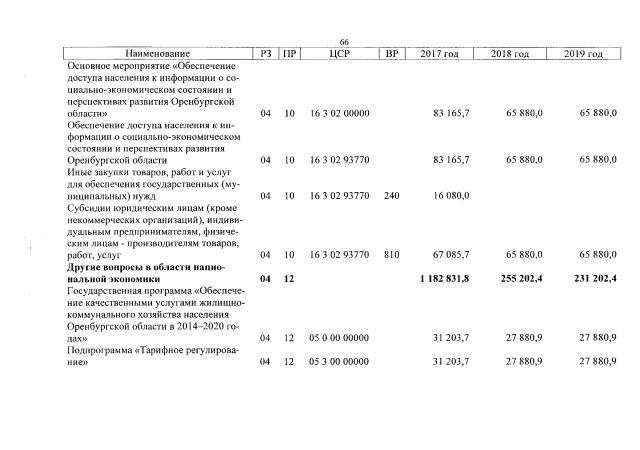 66

| Наименование | РЗ | ПР | ЦСР | ВР | 2017 год | 2018 год | 2019 год |
|---|---|---|---|---|---|---|---|
| Основное мероприятие «Обеспечение доступа населения к информации о социально-экономическом состоянии и перспективах развития Оренбургской области» | 04 | 10 | 16 3 02 00000 | | 83 165,7 | 65 880,0 | 65 880,0 |
| Обеспечение доступа населения к информации о социально-экономическом состоянии и перспективах развития Оренбургской области | 04 | 10 | 16 3 02 93770 | | 83 165,7 | 65 880,0 | 65 880,0 |
| Иные закупки товаров, работ и услуг для обеспечения государственных (муниципальных) нужд | 04 | 10 | 16 3 02 93770 | 240 | 16 080,0 | | |
| Субсидии юридическим лицам (кроме некоммерческих организаций), индивидуальным предпринимателям, физическим лицам - производителям товаров, работ, услуг | 04 | 10 | 16 3 02 93770 | 810 | 67 085,7 | 65 880,0 | 65 880,0 |
| Другие вопросы в области национальной экономики | 04 | 12 | | | 1 182 831,8 | 255 202,4 | 231 202,4 |
| Государственная программа «Обеспечение качественными услугами жилищно-коммунального хозяйства населения Оренбургской области в 2014–2020 годах» | 04 | 12 | 05 0 00 00000 | | 31 203,7 | 27 880,9 | 27 880,9 |
| Подпрограмма «Тарифное регулирование» | 04 | 12 | 05 3 00 00000 | | 31 203,7 | 27 880,9 | 27 880,9 |